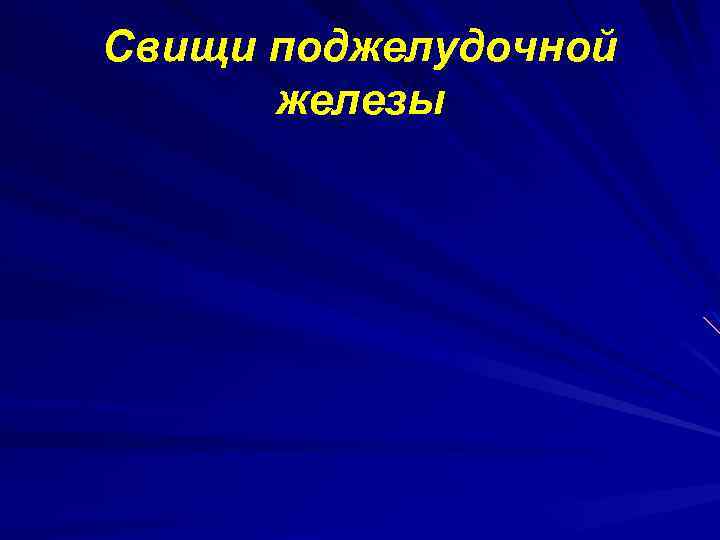 Свищи поджелудочной железы